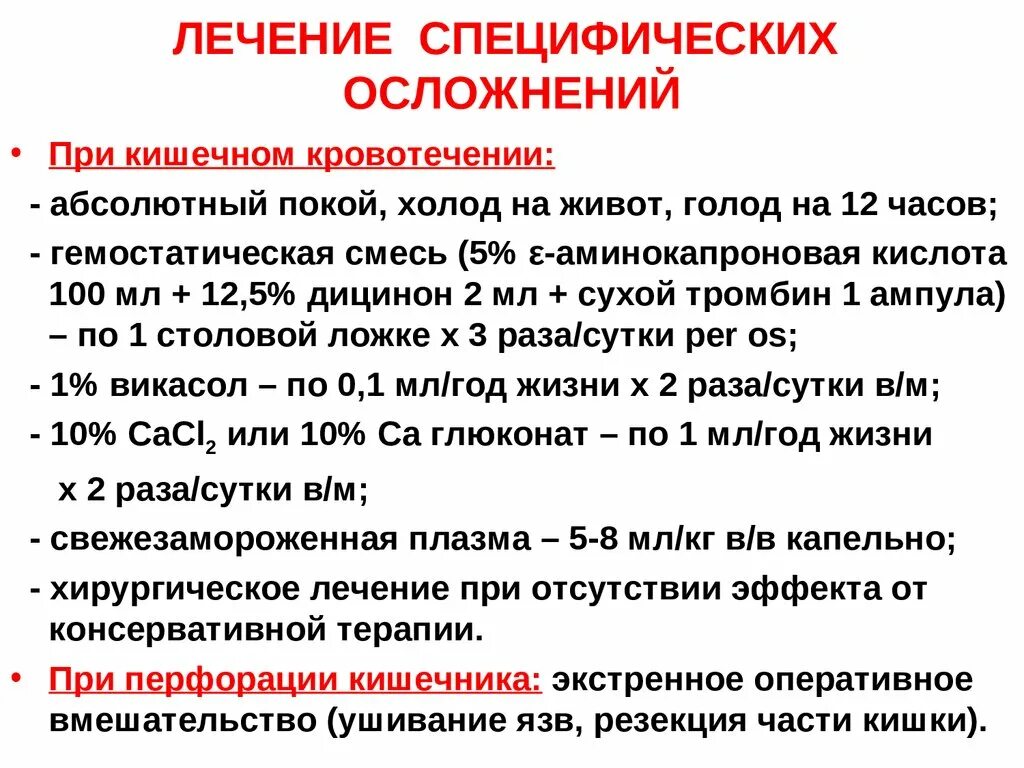 ЛЕЧЕНИЕ СПЕЦИФИЧЕСКИХ ОСЛОЖНЕНИЙ

• При кишечном кровотечении:
- абсолютный покой, холод на живот, голод на 12 часов;
- гемостатическая смесь (5% ε-аминокапроновая кислота 100 мл + 12,5% дицинон 2 мл + сухой тромбин 1 ампула) – по 1 столовой ложке х 3 раза/сутки per os;
- 1% викасол – по 0,1 мл/год жизни х 2 раза/сутки в/м;
- 10% $CaCl_2$ или 10% Са глюконат – по 1 мл/год жизни х 2 раза/сутки в/м;
- свежезамороженная плазма – 5-8 мл/кг в/в капельно;
- хирургическое лечение при отсутствии эффекта от консервативной терапии.

• При перфорации кишечника: экстренное оперативное вмешательство (ушивание язв, резекция части кишки).